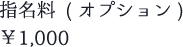 指名料（オプション）
￥1,000